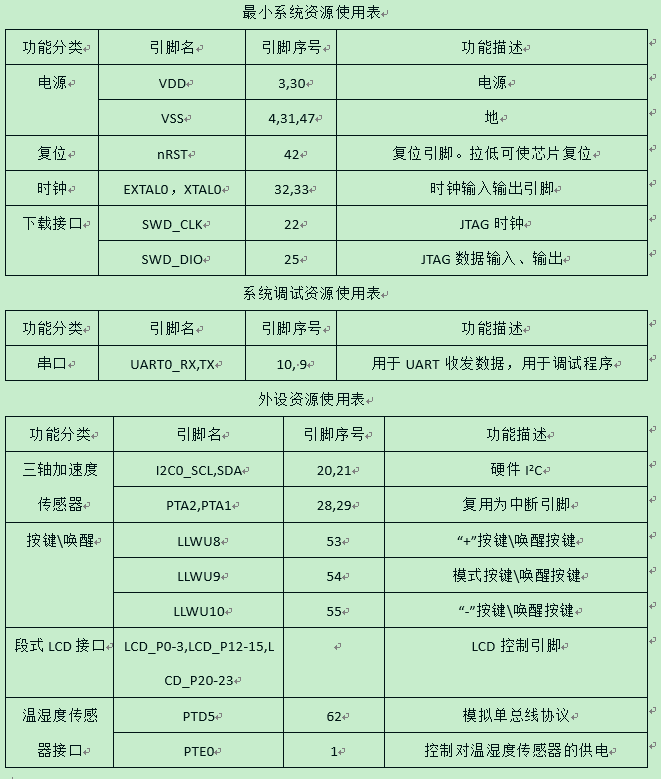 最小系统资源使用表

| 功能分类 | 引脚名 | 引脚序号 | 功能描述 |
|---|---|---|---|
| 电源 | VDD | 3,30 | 电源 |
| | VSS | 4,31,47 | 地 |
| 复位 | nRST | 42 | 复位引脚。拉低可使芯片复位 |
| 时钟 | EXTAL0，XTAL0 | 32,33 | 时钟输入输出引脚 |
| 下载接口 | SWD_CLK | 22 | JTAG 时钟 |
| | SWD_DIO | 25 | JTAG 数据输入、输出 |

系统调试资源使用表

| 功能分类 | 引脚名 | 引脚序号 | 功能描述 |
|---|---|---|---|
| 串口 | UART0_RX,TX | 10, 9 | 用于 UART 收发数据，用于调试程序 |

外设资源使用表

| 功能分类 | 引脚名 | 引脚序号 | 功能描述 |
|---|---|---|---|
| 三轴加速度传感器 | I2C0_SCL,SDA | 20,21 | 硬件 I²C |
| | PTA2,PTA1 | 28,29 | 复用为中断引脚 |
| 按键\唤醒 | LLWU8 | 53 | “+”按键\唤醒按键 |
| | LLWU9 | 54 | 模式按键\唤醒按键 |
| | LLWU10 | 55 | “-”按键\唤醒按键 |
| 段式 LCD 接口 | LCD_P0-3,LCD_P12-15,LCD_P20-23 | | LCD 控制引脚 |
| 温湿度传感器接口 | PTD5 | 62 | 模拟单总线协议 |
| | PTE0 | 1 | 控制对温湿度传感器的供电 |